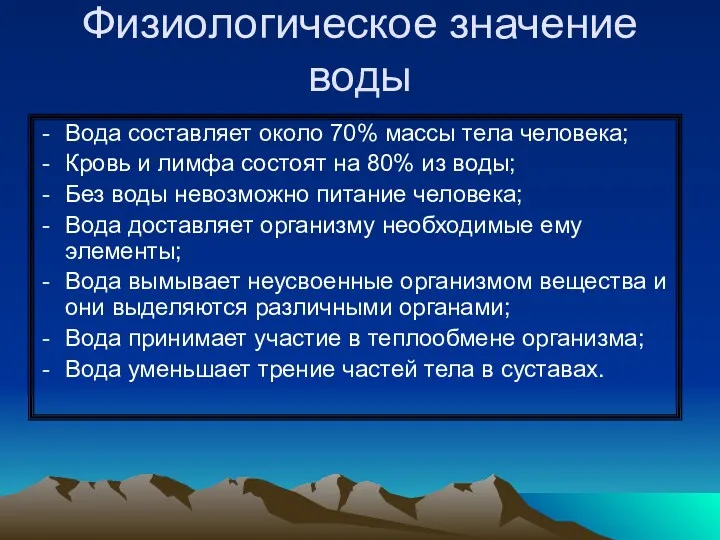 Физиологическое значение воды

- Вода составляет около 70% массы тела человека;
- Кровь и лимфа состоят на 80% из воды;
- Без воды невозможно питание человека;
- Вода доставляет организму необходимые ему элементы;
- Вода вымывает неусвоенные организмом вещества и они выделяются различными органами;
- Вода принимает участие в теплообмене организма;
- Вода уменьшает трение частей тела в суставах.